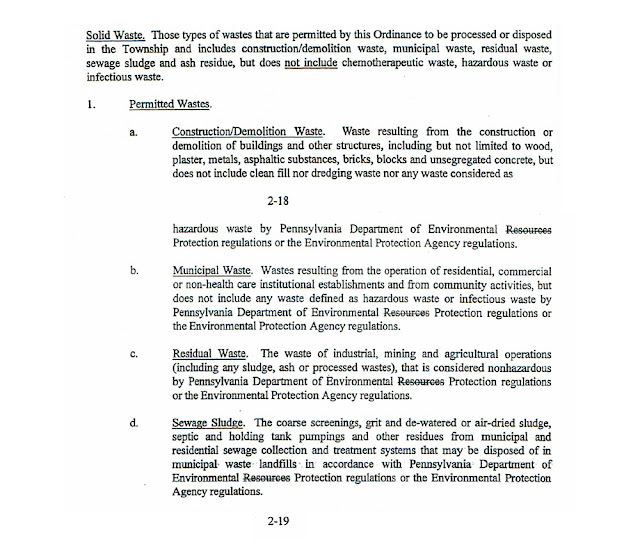 Solid Waste. Those types of wastes that are permitted by this Ordinance to be processed or disposed in the Township and includes construction/demolition waste, municipal waste, residual waste, sewage sludge and ash residue, but does not include chemotherapeutic waste, hazardous waste or infectious waste.

1. Permitted Wastes.

a. Construction/Demolition Waste. Waste resulting from the construction or demolition of buildings and other structures, including but not limited to wood, plaster, metals, asphaltic substances, bricks, blocks and unsegregated concrete, but does not include clean fill nor dredging waste nor any waste considered as

2-18

hazardous waste by Pennsylvania Department of Environmental Resources Protection regulations or the Environmental Protection Agency regulations.

b. Municipal Waste. Wastes resulting from the operation of residential, commercial or non-health care institutional establishments and from community activities, but does not include any waste defined as hazardous waste or infectious waste by Pennsylvania Department of Environmental Resources Protection regulations or the Environmental Protection Agency regulations.

c. Residual Waste. The waste of industrial, mining and agricultural operations (including any sludge, ash or processed wastes), that is considered nonhazardous by Pennsylvania Department of Environmental Resources Protection regulations or the Environmental Protection Agency regulations.

d. Sewage Sludge. The coarse screenings, grit and de-watered or air-dried sludge, septic and holding tank pumpings and other residues from municipal and residential sewage collection and treatment systems that may be disposed of in municipal waste landfills in accordance with Pennsylvania Department of Environmental Resources Protection regulations or the Environmental Protection Agency regulations.

2-19